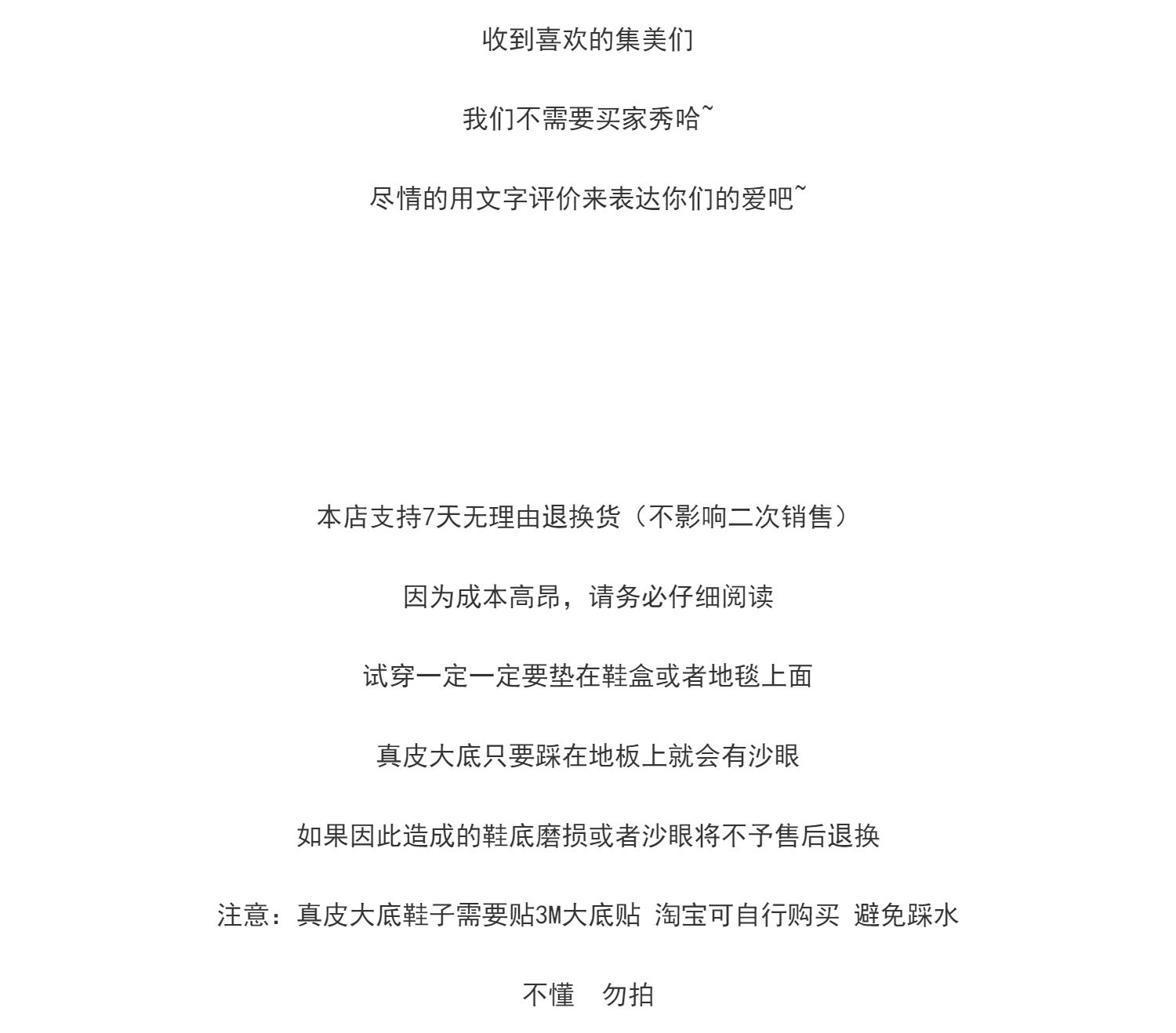 收到喜欢的集美们

我们不需要买家秀哈~

尽情的用文字评价来表达你们的爱吧~

本店支持7天无理由退换货（不影响二次销售）

因为成本高昂，请务必仔细阅读

试穿一定一定要垫在鞋盒或者地毯上面

真皮大底只要踩在地板上就会有沙眼

如果因此造成的鞋底磨损或者沙眼将不予售后退换

注意：真皮大底鞋子需要贴3M大底贴 淘宝可自行购买 避免踩水

不懂 勿拍